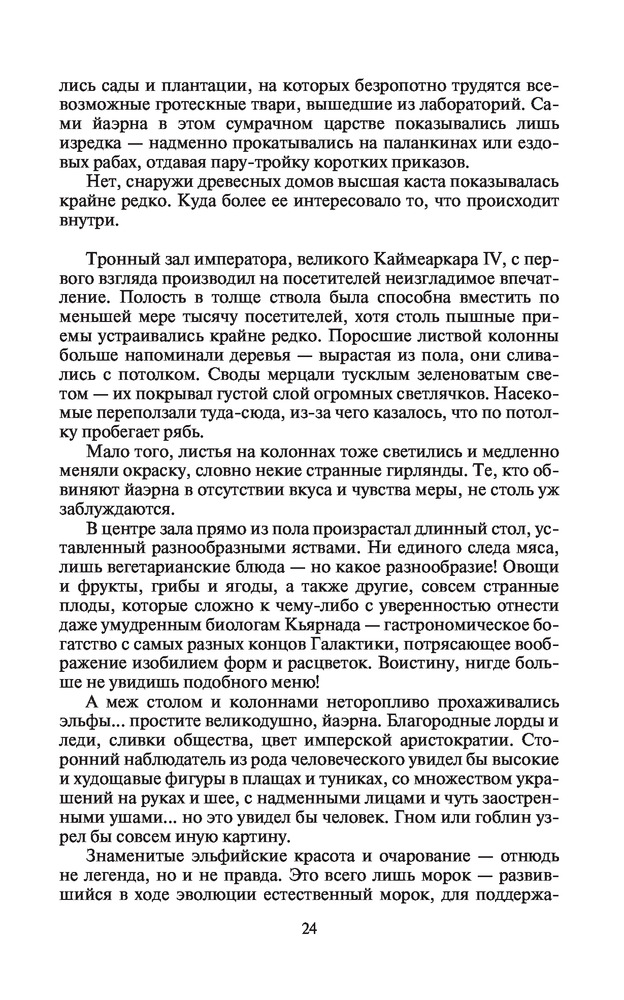 лись сады и плантации, на которых безропотно трудятся всевозможные гротескные твари, вышедшие из лабораторий. Сами йаэрна в этом сумрачном царстве показывались лишь изредка — надменно прокатывались на паланкинах или ездовых рабах, отдавая пару-тройку коротких приказов.

Нет, снаружи древесных домов высшая каста показывалась крайне редко. Куда более ее интересовало то, что происходит внутри.

Тронный зал императора, великого Каймеаркара IV, с первого взгляда производил на посетителей неизгладимое впечатление. Полость в толще ствола была способна вместить по меньшей мере тысячу посетителей, хотя столь пышные приемы устраивались крайне редко. Поросшие листвой колонны больше напоминали деревья — вырастая из пола, они сливались с потолком. Своды мерцали тусклым зеленоватым светом — их покрывал густой слой огромных светлячков. Насекомые переползали туда-сюда, из-за чего казалось, что по потолку пробегает рябь.

Мало того, листья на колоннах тоже светились и медленно меняли окраску, словно некие странные гирлянды. Те, кто обвиняют йаэрна в отсутствии вкуса и чувства меры, не столь уж заблуждаются.

В центре зала прямо из пола произрастал длинный стол, уставленный разнообразными яствами. Ни единого следа мяса, лишь вегетарианские блюда — но какое разнообразие! Овощи и фрукты, грибы и ягоды, а также другие, совсем странные плоды, которые сложно к чему-либо с уверенностью отнести даже умудренным биологам Кьярнада — гастрономическое богатство с самых разных концов Галактики, потрясающее воображение изобилием форм и расцветок. Воистину, нигде больше не увидишь подобного меню!

А меж столом и колоннами неторопливо прохаживались эльфы... простите великодушно, йаэрна. Благородные лорды и леди, сливки общества, цвет имперской аристократии. Сторонний наблюдатель из рода человеческого увидел бы высокие и худощавые фигуры в плащах и туниках, со множеством украшений на руках и шее, с надменными лицами и чуть заостренными ушами... но это увидел бы человек. Гном или гоблин узрел бы совсем иную картину.

Знаменитые эльфийские красота и очарование — отнюдь не легенда, но и не правда. Это всего лишь морок — развившийся в ходе эволюции естественный морок, для поддержа-

24